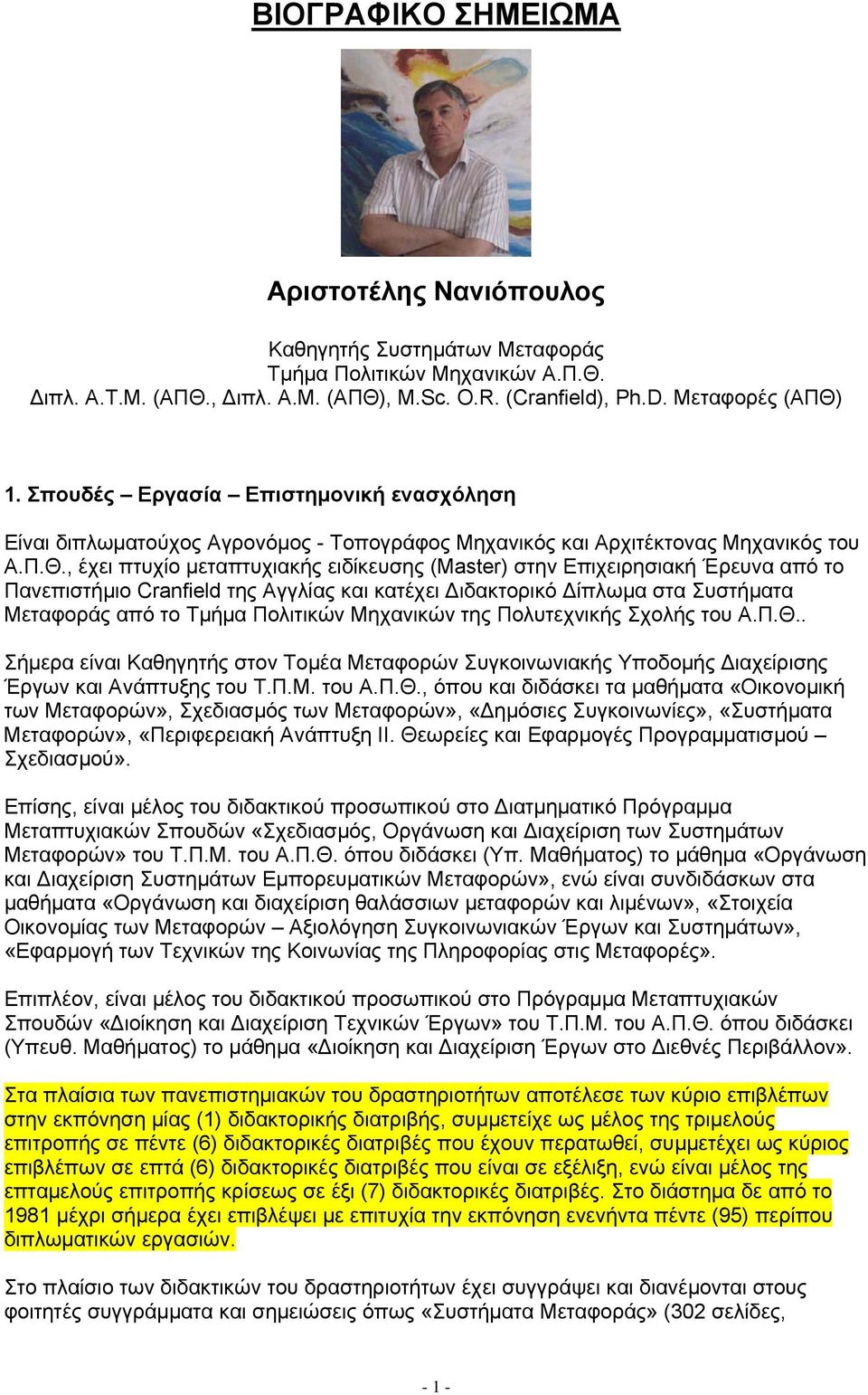 ΒΙΟΓΡΑΦΙΚΟ ΣΗΜΕΙΩΜΑ

Αριστοτέλης Νανιόπουλος

Καθηγητής Συστημάτων Μεταφοράς
Τμήμα Πολιτικών Μηχανικών Α.Π.Θ.
Διπλ. Α.Τ.Μ. (ΑΠΘ., Διπλ. Α.Μ. (ΑΠΘ), M.Sc. O.R. (Cranfield), Ph.D. Μεταφορές (ΑΠΘ)

1. Σπουδές – Εργασία – Επιστημονική ενασχόληση

Είναι διπλωματούχος Αγρονόμος - Τοπογράφος Μηχανικός και Αρχιτέκτονας Μηχανικός του Α.Π.Θ., έχει πτυχίο μεταπτυχιακής ειδίκευσης (Master) στην Επιχειρησιακή Έρευνα από το Πανεπιστήμιο Cranfield της Αγγλίας και κατέχει Διδακτορικό Δίπλωμα στα Συστήματα Μεταφοράς από το Τμήμα Πολιτικών Μηχανικών της Πολυτεχνικής Σχολής του Α.Π.Θ..

Σήμερα είναι Καθηγητής στον Τομέα Μεταφορών Συγκοινωνιακής Υποδομής Διαχείρισης Έργων και Ανάπτυξης του Τ.Π.Μ. του Α.Π.Θ., όπου και διδάσκει τα μαθήματα «Οικονομική των Μεταφορών», Σχεδιασμός των Μεταφορών», «Δημόσιες Συγκοινωνίες», «Συστήματα Μεταφορών», «Περιφερειακή Ανάπτυξη ΙΙ. Θεωρείες και Εφαρμογές Προγραμματισμού – Σχεδιασμού».

Επίσης, είναι μέλος του διδακτικού προσωπικού στο Διατμηματικό Πρόγραμμα Μεταπτυχιακών Σπουδών «Σχεδιασμός, Οργάνωση και Διαχείριση των Συστημάτων Μεταφορών» του Τ.Π.Μ. του Α.Π.Θ. όπου διδάσκει (Υπ. Μαθήματος) το μάθημα «Οργάνωση και Διαχείριση Συστημάτων Εμπορευματικών Μεταφορών», ενώ είναι συνδιδάσκων στα μαθήματα «Οργάνωση και διαχείριση θαλάσσιων μεταφορών και λιμένων», «Στοιχεία Οικονομίας των Μεταφορών – Αξιολόγηση Συγκοινωνιακών Έργων και Συστημάτων», «Εφαρμογή των Τεχνικών της Κοινωνίας της Πληροφορίας στις Μεταφορές».

Επιπλέον, είναι μέλος του διδακτικού προσωπικού στο Πρόγραμμα Μεταπτυχιακών Σπουδών «Διοίκηση και Διαχείριση Τεχνικών Έργων» του Τ.Π.Μ. του Α.Π.Θ. όπου διδάσκει (Υπευθ. Μαθήματος) το μάθημα «Διοίκηση και Διαχείριση Έργων στο Διεθνές Περιβάλλον».

Στα πλαίσια των πανεπιστημιακών του δραστηριοτήτων αποτέλεσε των κύριο επιβλέπων στην εκπόνηση μίας (1) διδακτορικής διατριβής, συμμετείχε ως μέλος της τριμελούς επιτροπής σε πέντε (6) διδακτορικές διατριβές που έχουν περατωθεί, συμμετέχει ως κύριος επιβλέπων σε επτά (6) διδακτορικές διατριβές που είναι σε εξέλιξη, ενώ είναι μέλος της επταμελούς επιτροπής κρίσεως σε έξι (7) διδακτορικές διατριβές. Στο διάστημα δε από το 1981 μέχρι σήμερα έχει επιβλέψει με επιτυχία την εκπόνηση ενενήντα πέντε (95) περίπου διπλωματικών εργασιών.

Στο πλαίσιο των διδακτικών του δραστηριοτήτων έχει συγγράψει και διανέμονται στους φοιτητές συγγράμματα και σημειώσεις όπως «Συστήματα Μεταφοράς» (302 σελίδες,

- 1 -